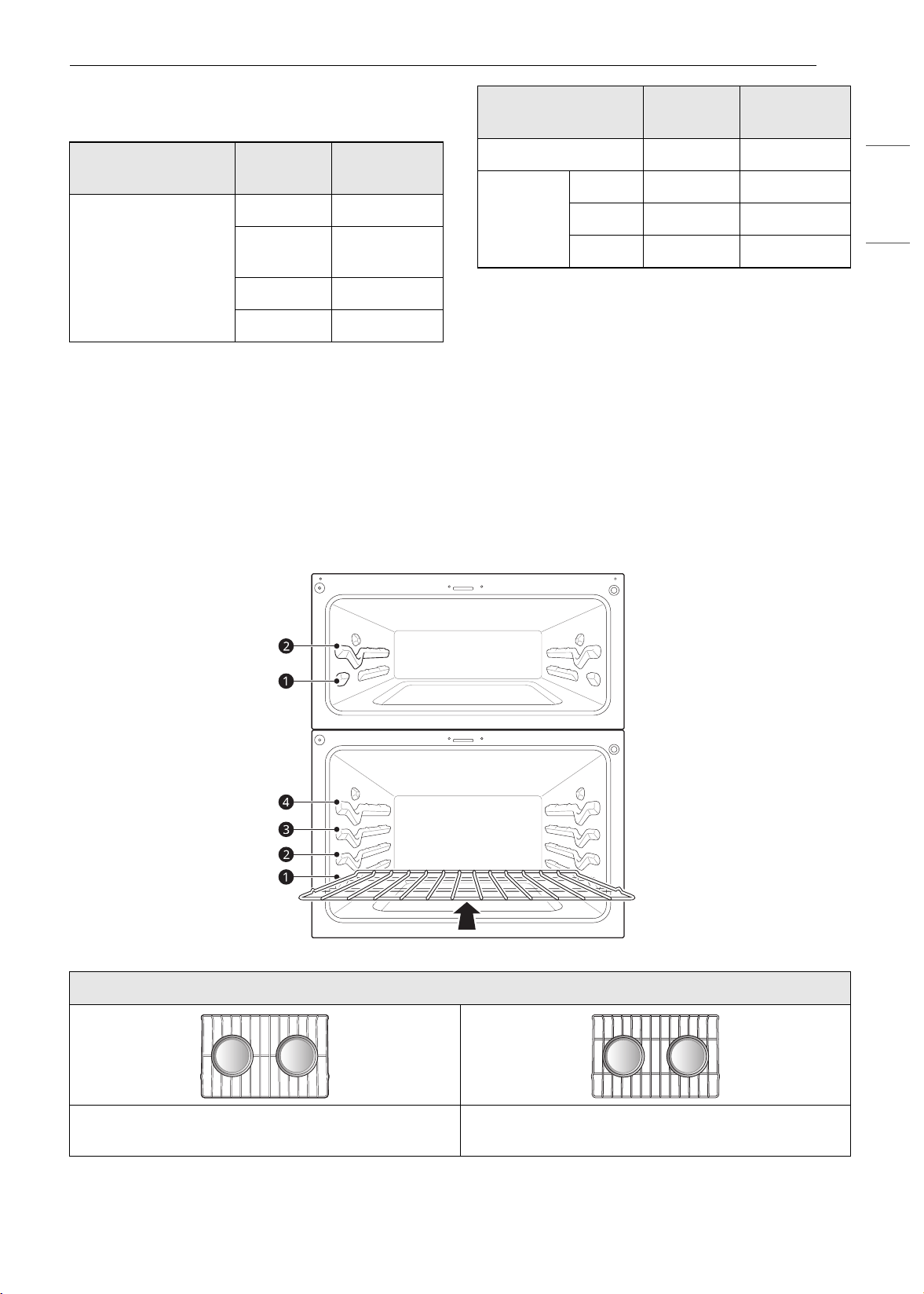 2
1
4
3
2
1